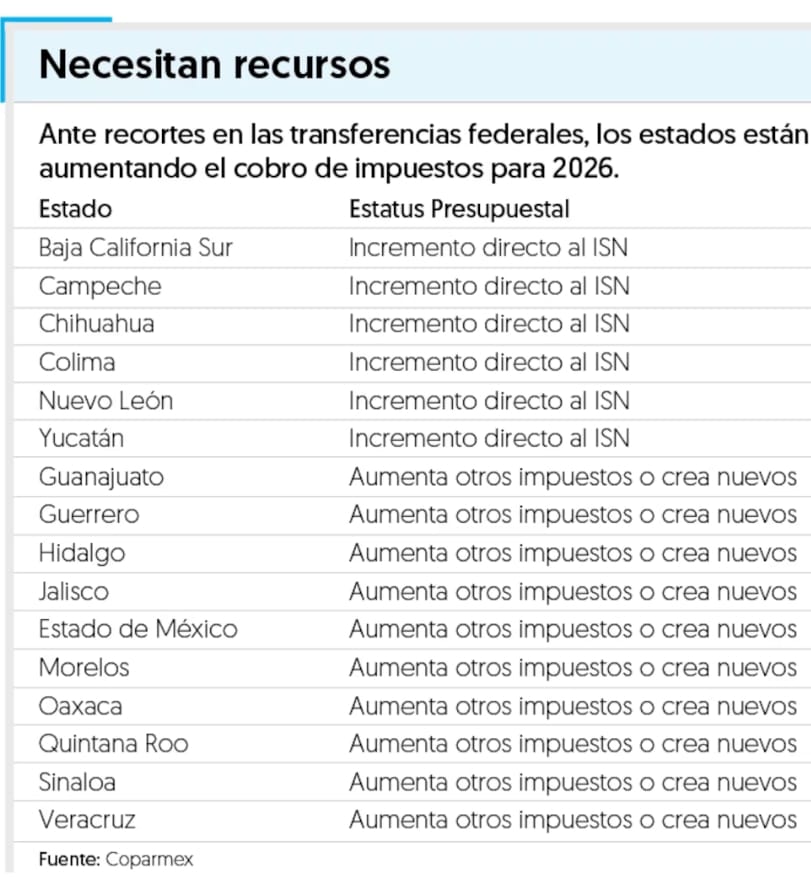 Necesitan recursos

Ante recortes en las transferencias federales, los estados están aumentando el cobro de impuestos para 2026.

| Estado | Estatus Presupuestal |
|---|---|
| Baja California Sur | Incremento directo al ISN |
| Campeche | Incremento directo al ISN |
| Chihuahua | Incremento directo al ISN |
| Colima | Incremento directo al ISN |
| Nuevo León | Incremento directo al ISN |
| Yucatán | Incremento directo al ISN |
| Guanajuato | Aumenta otros impuestos o crea nuevos |
| Guerrero | Aumenta otros impuestos o crea nuevos |
| Hidalgo | Aumenta otros impuestos o crea nuevos |
| Jalisco | Aumenta otros impuestos o crea nuevos |
| Estado de México | Aumenta otros impuestos o crea nuevos |
| Morelos | Aumenta otros impuestos o crea nuevos |
| Oaxaca | Aumenta otros impuestos o crea nuevos |
| Quintana Roo | Aumenta otros impuestos o crea nuevos |
| Sinaloa | Aumenta otros impuestos o crea nuevos |
| Veracruz | Aumenta otros impuestos o crea nuevos |

Fuente: Coparmex